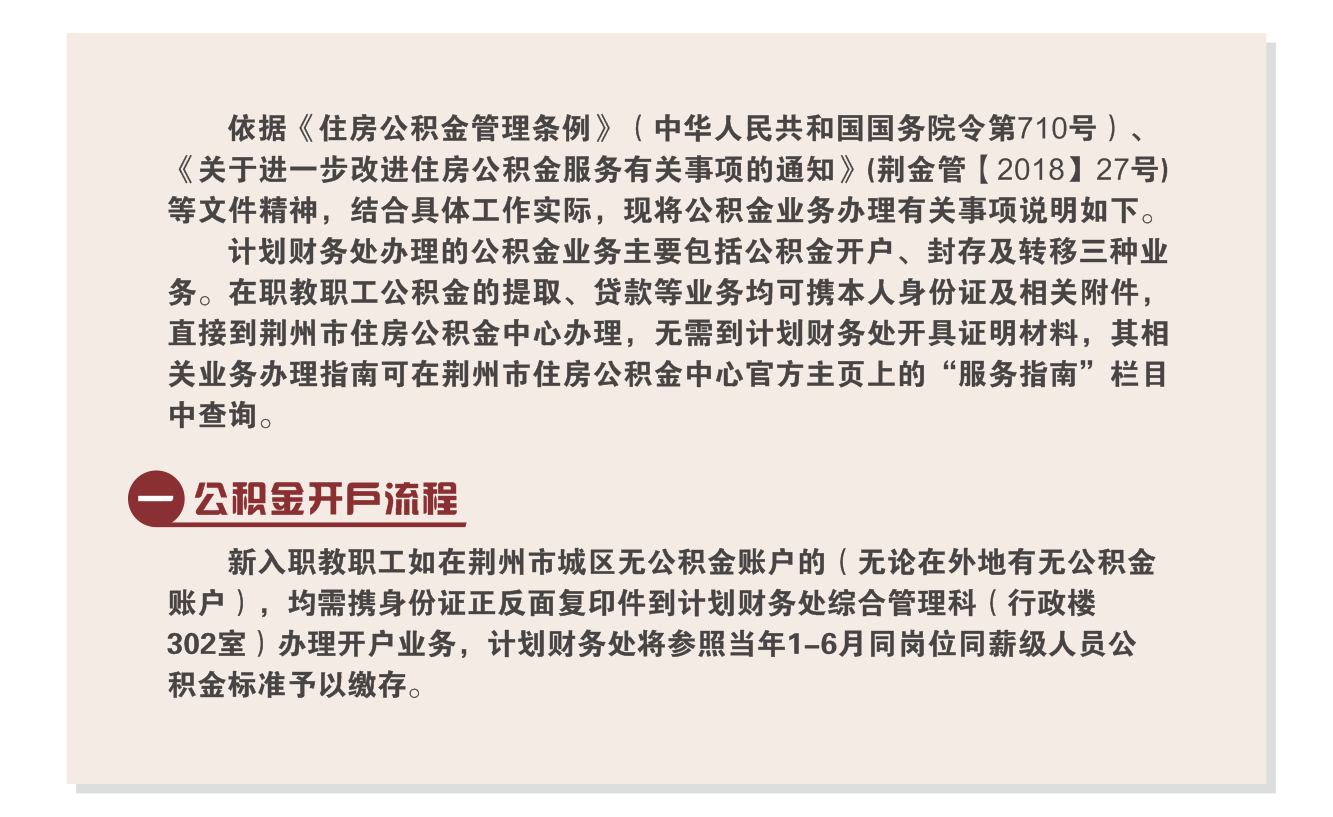 依据《住房公积金管理条例》（中华人民共和国国务院令第710号）、《关于进一步改进住房公积金服务有关事项的通知》(荆金管【2018】27号)等文件精神，结合具体工作实际，现将公积金业务办理有关事项说明如下。

计划财务处办理的公积金业务主要包括公积金开户、封存及转移三种业务。在职教职工公积金的提取、贷款等业务均可携本人身份证及相关附件，直接到荆州市住房公积金中心办理，无需到计划财务处开具证明材料，其相关业务办理指南可在荆州市住房公积金中心官方主页上的“服务指南”栏目中查询。

一 公积金开户流程

新入职教职工如在荆州市城区无公积金账户的（无论在外地有无公积金账户），均需携身份证正反面复印件到计划财务处综合管理科（行政楼302室）办理开户业务，计划财务处将参照当年1–6月同岗位同薪级人员公积金标准予以缴存。